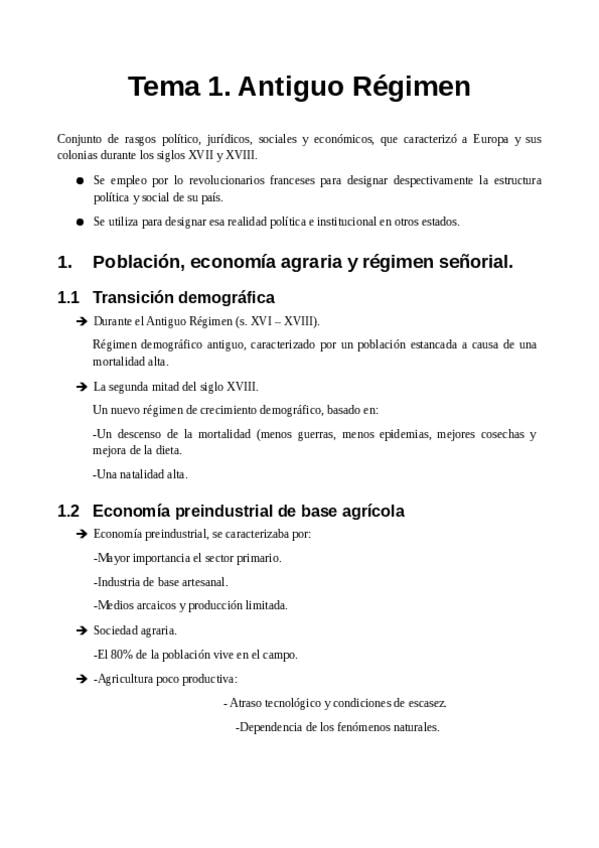 Tema 1. Antiguo Régimen

Conjunto de rasgos político, jurídicos, sociales y económicos, que caracterizó a Europa y sus colonias durante los siglos XVII y XVIII.

● Se empleo por lo revolucionarios franceses para designar despectivamente la estructura política y social de su país.

● Se utiliza para designar esa realidad política e institucional en otros estados.

1. Población, economía agraria y régimen señorial.

1.1 Transición demográfica

➔ Durante el Antiguo Régimen (s. XVI – XVIII).

Régimen demográfico antiguo, caracterizado por un población estancada a causa de una mortalidad alta.

➔ La segunda mitad del siglo XVIII.

Un nuevo régimen de crecimiento demográfico, basado en:

-Un descenso de la mortalidad (menos guerras, menos epidemias, mejores cosechas y mejora de la dieta.

-Una natalidad alta.

1.2 Economía preindustrial de base agrícola

➔ Economía preindustrial, se caracterizaba por:

-Mayor importancia el sector primario.

-Industria de base artesanal.

-Medios arcaicos y producción limitada.

➔ Sociedad agraria.

-El 80% de la población vive en el campo.

➔ -Agricultura poco productiva:

- Atraso tecnológico y condiciones de escasez.

-Dependencia de los fenómenos naturales.